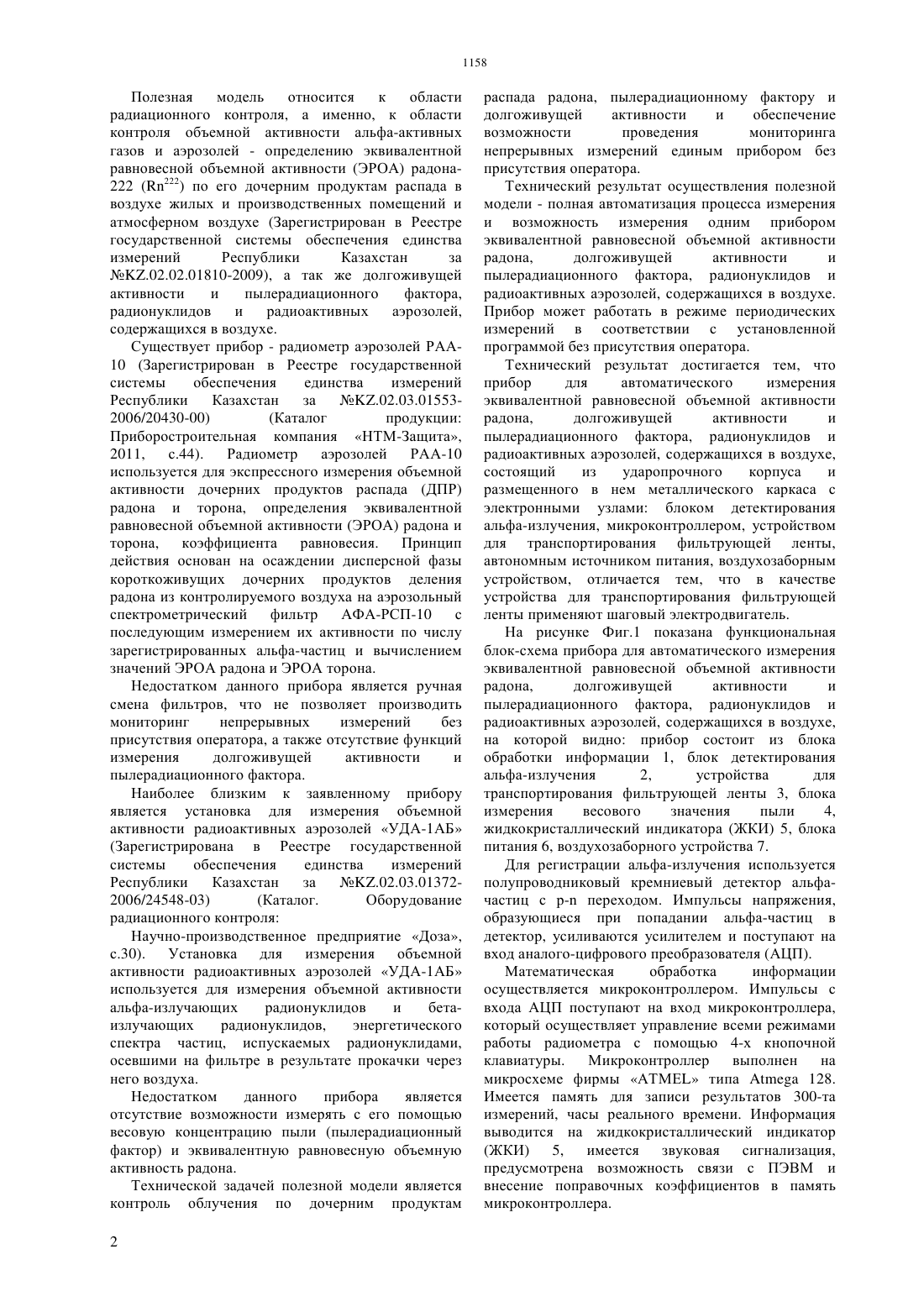 1158

Полезная модель относится к области радиационного контроля, а именно, к области контроля объемной активности альфа-активных газов и аэрозолей - определению эквивалентной равновесной объемной активности (ЭРОА) радона-222 ($Rn^{222}$) по его дочерним продуктам распада в воздухе жилых и производственных помещений и атмосферном воздухе (Зарегистрирован в Реестре государственной системы обеспечения единства измерений Республики Казахстан за №KZ.02.02.01810-2009), а так же долгоживущей активности и пылерадиационного фактора, радионуклидов и радиоактивных аэрозолей, содержащихся в воздухе.

Существует прибор - радиометр аэрозолей РАА-10 (Зарегистрирован в Реестре государственной системы обеспечения единства измерений Республики Казахстан за №KZ.02.03.01553-2006/20430-00) (Каталог продукции: Приборостроительная компания «НТМ-Защита», 2011, с.44). Радиометр аэрозолей РАА-10 используется для экспрессного измерения объемной активности дочерних продуктов распада (ДПР) радона и торона, определения эквивалентной равновесной объемной активности (ЭРОА) радона и торона, коэффициента равновесия. Принцип действия основан на осаждении дисперсной фазы короткоживущих дочерних продуктов деления радона из контролируемого воздуха на аэрозольный спектрометрический фильтр АФА-РСП-10 с последующим измерением их активности по числу зарегистрированных альфа-частиц и вычислением значений ЭРОА радона и ЭРОА торона.

Недостатком данного прибора является ручная смена фильтров, что не позволяет производить мониторинг непрерывных измерений без присутствия оператора, а также отсутствие функций измерения долгоживущей активности и пылерадиационного фактора.

Наиболее близким к заявленному прибору является установка для измерения объемной активности радиоактивных аэрозолей «УДА-1АБ» (Зарегистрирована в Реестре государственной системы обеспечения единства измерений Республики Казахстан за №KZ.02.03.01372-2006/24548-03) (Каталог. Оборудование радиационного контроля:

Научно-производственное предприятие «Доза», с.30). Установка для измерения объемной активности радиоактивных аэрозолей «УДА-1АБ» используется для измерения объемной активности альфа-излучающих радионуклидов и бета-излучающих радионуклидов, энергетического спектра частиц, испускаемых радионуклидами, осевшими на фильтре в результате прокачки через него воздуха.

Недостатком данного прибора является отсутствие возможности измерять с его помощью весовую концентрацию пыли (пылерадиационный фактор) и эквивалентную равновесную объемную активность радона.

Технической задачей полезной модели является контроль облучения по дочерним продуктам распада радона, пылерадиационному фактору и долгоживущей активности и обеспечение возможности проведения мониторинга непрерывных измерений единым прибором без присутствия оператора.

Технический результат осуществления полезной модели - полная автоматизация процесса измерения и возможность измерения одним прибором эквивалентной равновесной объемной активности радона, долгоживущей активности и пылерадиационного фактора, радионуклидов и радиоактивных аэрозолей, содержащихся в воздухе. Прибор может работать в режиме периодических измерений в соответствии с установленной программой без присутствия оператора.

Технический результат достигается тем, что прибор для автоматического измерения эквивалентной равновесной объемной активности радона, долгоживущей активности и пылерадиационного фактора, радионуклидов и радиоактивных аэрозолей, содержащихся в воздухе, состоящий из ударопрочного корпуса и размещенного в нем металлического каркаса с электронными узлами: блоком детектирования альфа-излучения, микроконтроллером, устройством для транспортирования фильтрующей ленты, автономным источником питания, воздухозаборным устройством, отличается тем, что в качестве устройства для транспортирования фильтрующей ленты применяют шаговый электродвигатель.

На рисунке Фиг.1 показана функциональная блок-схема прибора для автоматического измерения эквивалентной равновесной объемной активности радона, долгоживущей активности и пылерадиационного фактора, радионуклидов и радиоактивных аэрозолей, содержащихся в воздухе, на которой видно: прибор состоит из блока обработки информации 1, блок детектирования альфа-излучения 2, устройства для транспортирования фильтрующей ленты 3, блока измерения весового значения пыли 4, жидкокристаллический индикатора (ЖКИ) 5, блока питания 6, воздухозаборного устройства 7.

Для регистрации альфа-излучения используется полупроводниковый кремниевый детектор альфа-частиц с p-n переходом. Импульсы напряжения, образующиеся при попадании альфа-частиц в детектор, усиливаются усилителем и поступают на вход аналого-цифрового преобразователя (АЦП).

Математическая обработка информации осуществляется микроконтроллером. Импульсы с входа АЦП поступают на вход микроконтроллера, который осуществляет управление всеми режимами работы радиометра с помощью 4-х кнопочной клавиатуры. Микроконтроллер выполнен на микросхеме фирмы «ATMEL» типа Atmega 128. Имеется память для записи результатов 300-та измерений, часы реального времени. Информация выводится на жидкокристаллический индикатор (ЖКИ) 5, имеется звуковая сигнализация, предусмотрена возможность связи с ПЭВМ и внесение поправочных коэффициентов в память микроконтроллера.

2